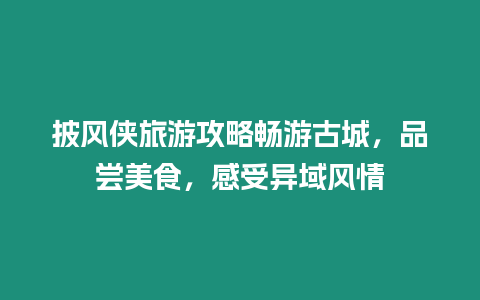 披风侠旅游攻略畅游古城，品尝美食，感受异域风情